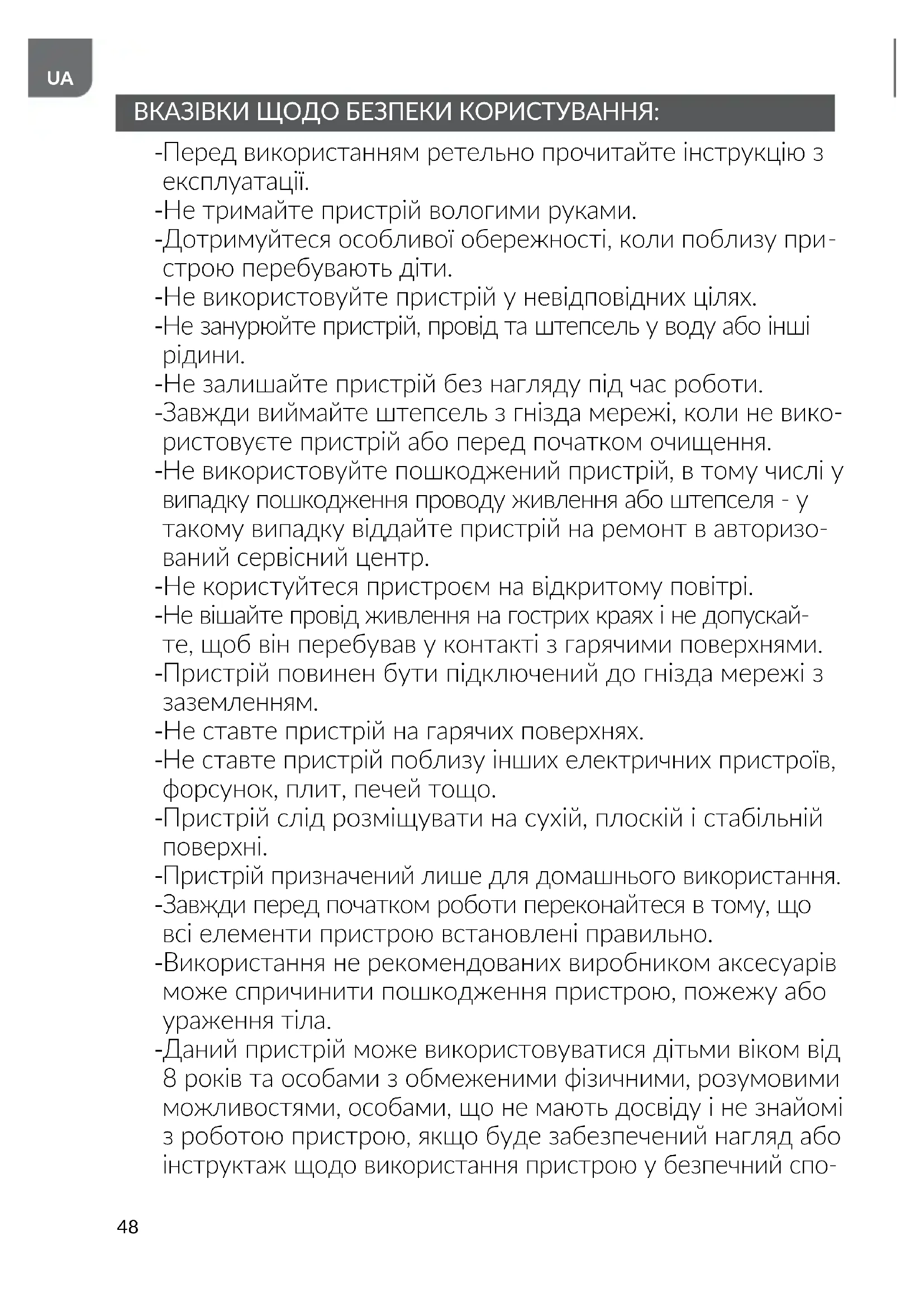 UA

ВКАЗІВКИ ЩОДО БЕЗПЕКИ КОРИСТУВАННЯ:

-Перед використанням ретельно прочитайте інструкцію з експлуатації.
-Не тримайте пристрій вологими руками.
-Дотримуйтеся особливої обережності, коли поблизу пристрою перебувають діти.
-Не використовуйте пристрій у невідповідних цілях.
-Не занурюйте пристрій, провід та штепсель у воду або інші рідини.
-Не залишайте пристрій без нагляду під час роботи.
-Завжди виймайте штепсель з гнізда мережі, коли не використовуєте пристрій або перед початком очищення.
-Не використовуйте пошкоджений пристрій, в тому числі у випадку пошкодження проводу живлення або штепселя - у такому випадку віддайте пристрій на ремонт в авторизований сервісний центр.
-Не користуйтеся пристроєм на відкритому повітрі.
-Не вішайте провід живлення на гострих краях і не допускайте, щоб він перебував у контакті з гарячими поверхнями.
-Пристрій повинен бути підключений до гнізда мережі з заземленням.
-Не ставте пристрій на гарячих поверхнях.
-Не ставте пристрій поблизу інших електричних пристроїв, форсунок, плит, печей тощо.
-Пристрій слід розміщувати на сухій, плоскій і стабільній поверхні.
-Пристрій призначений лише для домашнього використання.
-Завжди перед початком роботи переконайтеся в тому, що всі елементи пристрою встановлені правильно.
-Використання не рекомендованих виробником аксесуарів може спричинити пошкодження пристрою, пожежу або ураження тіла.
-Даний пристрій може використовуватися дітьми віком від 8 років та особами з обмеженими фізичними, розумовими можливостями, особами, що не мають досвіду і не знайомі з роботою пристрою, якщо буде забезпечений нагляд або інструктаж щодо використання пристрою у безпечний спо-

48